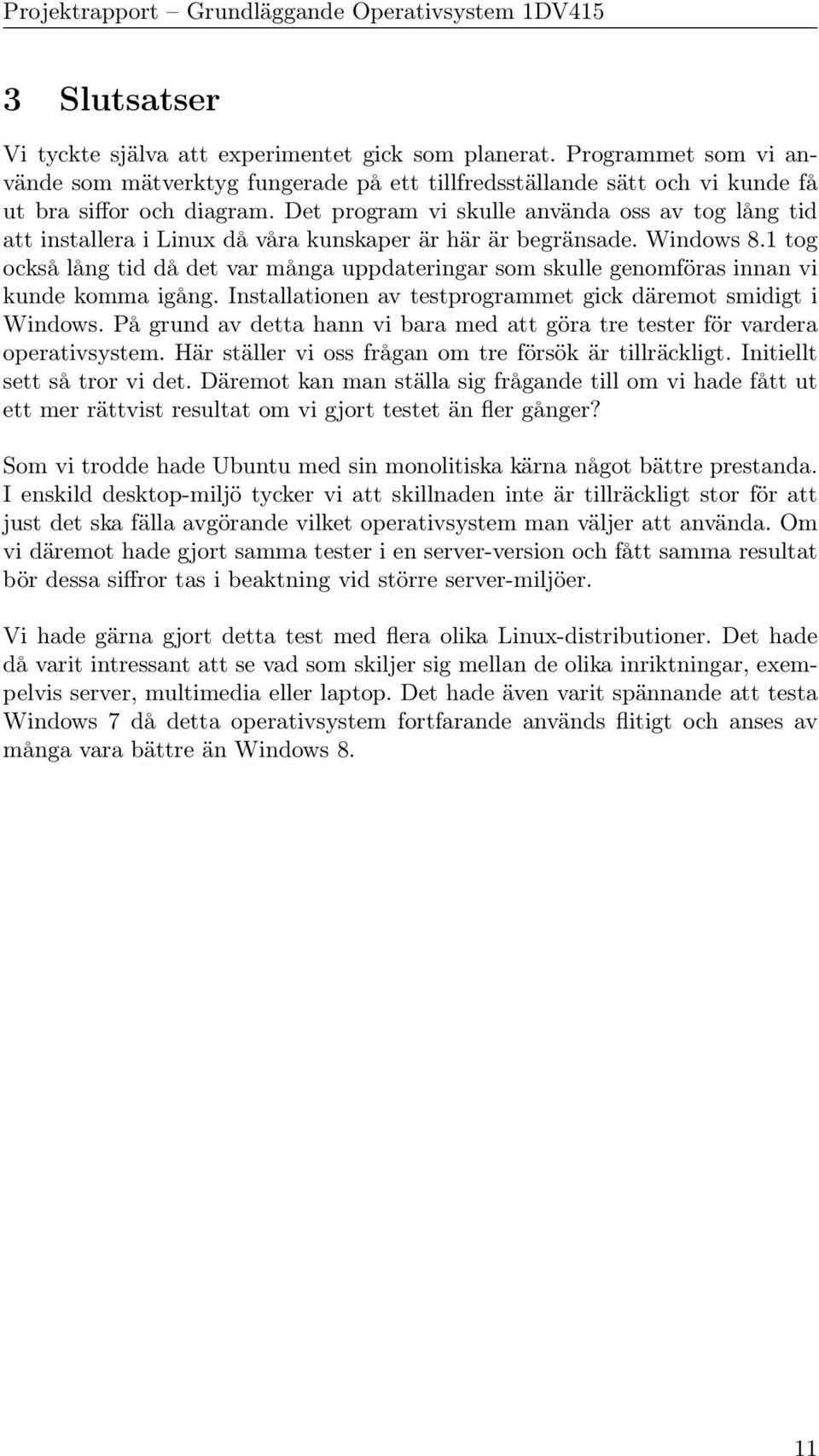 Projektrapport – Grundläggande Operativsystem 1DV415

3 Slutsatser

Vi tyckte själva att experimentet gick som planerat. Programmet som vi använde som mätverktyg fungerade på ett tillfredsställande sätt och vi kunde få ut bra siffor och diagram. Det program vi skulle använda oss av tog lång tid att installera i Linux då våra kunskaper är här är begränsade. Windows 8.1 tog också lång tid då det var många uppdateringar som skulle genomföras innan vi kunde komma igång. Installationen av testprogrammet gick däremot smidigt i Windows. På grund av detta hann vi bara med att göra tre tester för vardera operativsystem. Här ställer vi oss frågan om tre försök är tillräckligt. Initiellt sett så tror vi det. Däremot kan man ställa sig frågande till om vi hade fått ut ett mer rättvist resultat om vi gjort testet än fler gånger?

Som vi trodde hade Ubuntu med sin monolitiska kärna något bättre prestanda. I enskild desktop-miljö tycker vi att skillnaden inte är tillräckligt stor för att just det ska fälla avgörande vilket operativsystem man väljer att använda. Om vi däremot hade gjort samma tester i en server-version och fått samma resultat bör dessa siffror tas i beaktning vid större server-miljöer.

Vi hade gärna gjort detta test med flera olika Linux-distributioner. Det hade då varit intressant att se vad som skiljer sig mellan de olika inriktningar, exempelvis server, multimedia eller laptop. Det hade även varit spännande att testa Windows 7 då detta operativsystem fortfarande används flitigt och anses av många vara bättre än Windows 8.

11